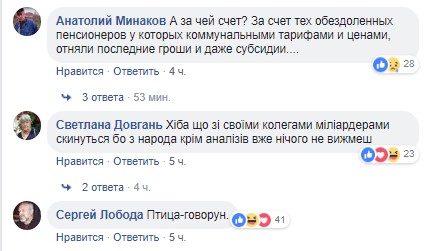 Анатолий Минаков А за чей счет? За счет тех обездоленных пенсионеров у которых коммунальными тарифами и ценами, отняли последние гроши и даже субсидии....

28

Нравится · Ответить · 4 ч.

3 ответа · 53 мин.

Светлана Довгань Хіба що зі своїми колегами міліардерами скинуться бо з народа крім аналізів вже нічого не вижмеш

23

Нравится · Ответить · 5 ч.

2 ответа · 4 ч.

Сергей Лобода Птица-говорун.

41

Нравится · Ответить · 5 ч.